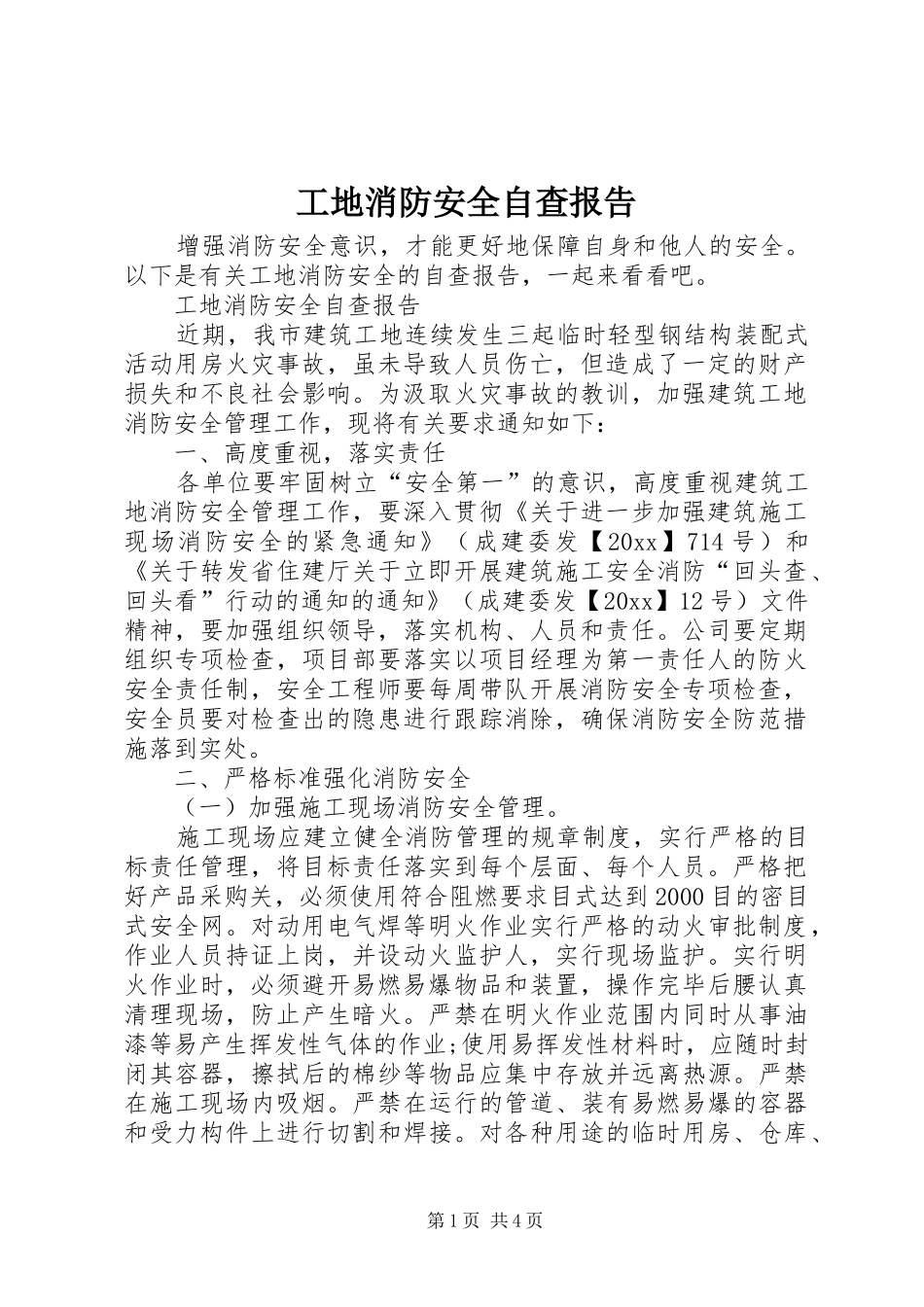 工地消防安全自查报告

增强消防安全意识，才能更好地保障自身和他人的安全。以下是有关工地消防安全的自查报告，一起来看看吧。

工地消防安全自查报告

近期，我市建筑工地连续发生三起临时轻型钢结构装配式活动用房火灾事故，虽未导致人员伤亡，但造成了一定的财产损失和不良社会影响。为汲取火灾事故的教训，加强建筑工地消防安全管理工作，现将有关要求通知如下：

一、高度重视，落实责任

各单位要牢固树立“安全第一”的意识，高度重视建筑工地消防安全管理工作，要深入贯彻《关于进一步加强建筑施工现场消防安全的紧急通知》（成建委发【20xx】714号）和《关于转发省住建厅关于立即开展建筑施工安全消防“回头查、回头看”行动的通知的通知》（成建委发【20xx】12号）文件精神，要加强组织领导，落实机构、人员和责任。公司要定期组织专项检查，项目部要落实以项目经理为第一责任人的防火安全责任制，安全工程师要每周带队开展消防安全专项检查，安全员要对检查出的隐患进行跟踪消除，确保消防安全防范措施落到实处。

二、严格标准强化消防安全

（一）加强施工现场消防安全管理。

施工现场应建立健全消防管理的规章制度，实行严格的目标责任管理，将目标责任落实到每个层面、每个人员。严格把好产品采购关，必须使用符合阻燃要求目式达到2000目的密目式安全网。对动用电气焊等明火作业实行严格的动火审批制度，作业人员持证上岗，并设动火监护人，实行现场监护。实行明火作业时，必须避开易燃易爆物品和装置，操作完毕后腰认真清理现场，防止产生暗火。严禁在明火作业范围内同时从事油漆等易产生挥发性气体的作业;使用易挥发性材料时，应随时封闭其容器，擦拭后的棉纱等物品应集中存放并远离热源。严禁在施工现场内吸烟。严禁在运行的管道、装有易燃易爆的容器和受力构件上进行切割和焊接。对各种用途的临时用房、仓库、

第1页 共4页